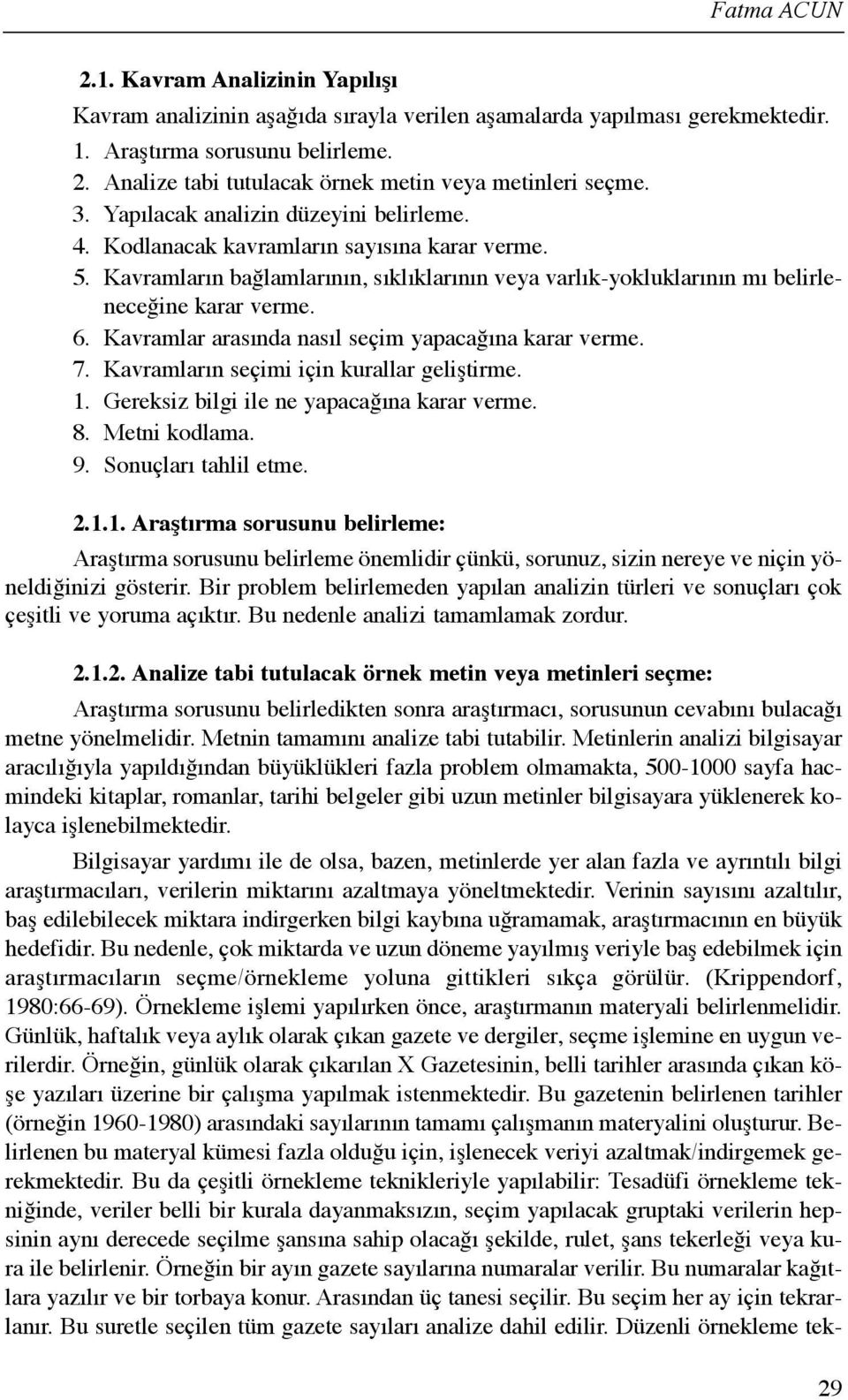 Fatma ACUN

2.1. Kavram Analizinin Yapılışı

Kavram analizinin aşağıda sırayla verilen aşamalarda yapılması gerekmektedir.

1. Araştırma sorusunu belirleme.
2. Analize tabi tutulacak örnek metin veya metinleri seçme.
3. Yapılacak analizin düzeyini belirleme.
4. Kodlanacak kavramların sayısına karar verme.
5. Kavramların bağlamlarının, sıklıklarının veya varlık-yokluklarının mı belirleneceğine karar verme.
6. Kavramlar arasında nasıl seçim yapacağına karar verme.
7. Kavramların seçimi için kurallar geliştirme.
1. Gereksiz bilgi ile ne yapacağına karar verme.
8. Metni kodlama.
9. Sonuçları tahlil etme.

2.1.1. Araştırma sorusunu belirleme:

Araştırma sorusunu belirleme önemlidir çünkü, sorunuz, sizin nereye ve niçin yöneldiğinizi gösterir. Bir problem belirlemeden yapılan analizin türleri ve sonuçları çok çeşitli ve yoruma açıktır. Bu nedenle analizi tamamlamak zordur.

2.1.2. Analize tabi tutulacak örnek metin veya metinleri seçme:

Araştırma sorusunu belirledikten sonra araştırmacı, sorusunun cevabını bulacağı metne yönelmelidir. Metnin tamamını analize tabi tutabilir. Metinlerin analizi bilgisayar aracılığıyla yapıldığından büyüklükleri fazla problem olmamakta, 500-1000 sayfa hacmindeki kitaplar, romanlar, tarihi belgeler gibi uzun metinler bilgisayara yüklenerek kolayca işlenebilmektedir.

Bilgisayar yardımı ile de olsa, bazen, metinlerde yer alan fazla ve ayrıntılı bilgi araştırmacıları, verilerin miktarını azaltmaya yöneltmektedir. Verinin sayısını azaltılır, baş edilebilecek miktara indirgerken bilgi kaybına uğramamak, araştırmacının en büyük hedefidir. Bu nedenle, çok miktarda ve uzun döneme yayılmış veriyle baş edebilmek için araştırmacıların seçme/örnekleme yoluna gittikleri sıkça görülür. (Krippendorf, 1980:66-69). Örnekleme işlemi yapılırken önce, araştırmanın materyali belirlenmelidir. Günlük, haftalık veya aylık olarak çıkan gazete ve dergiler, seçme işlemine en uygun verilerdir. Örneğin, günlük olarak çıkarılan X Gazetesinin, belli tarihler arasında çıkan köşe yazıları üzerine bir çalışma yapılmak istenmektedir. Bu gazetenin belirlenen tarihler (örneğin 1960-1980) arasındaki sayılarının tamamı çalışmanın materyalini oluşturur. Belirlenen bu materyal kümesi fazla olduğu için, işlenecek veriyi azaltmak/indirgemek gerekmektedir. Bu da çeşitli örnekleme teknikleriyle yapılabilir: Tesadüfi örnekleme tekniğinde, veriler belli bir kurala dayanmaksızın, seçim yapılacak gruptaki verilerin hepsinin aynı derecede seçilme şansına sahip olacağı şekilde, rulet, şans tekerleği veya kura ile belirlenir. Örneğin bir ayın gazete sayılarına numaralar verilir. Bu numaralar kağıtlara yazılır ve bir torbaya konur. Arasından üç tanesi seçilir. Bu seçim her ay için tekrarlanır. Bu suretle seçilen tüm gazete sayıları analize dahil edilir. Düzenli örnekleme tek-

29